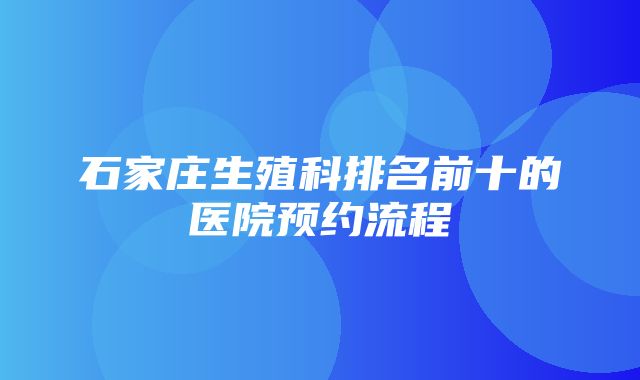 石家庄生殖科排名前十的医院预约流程